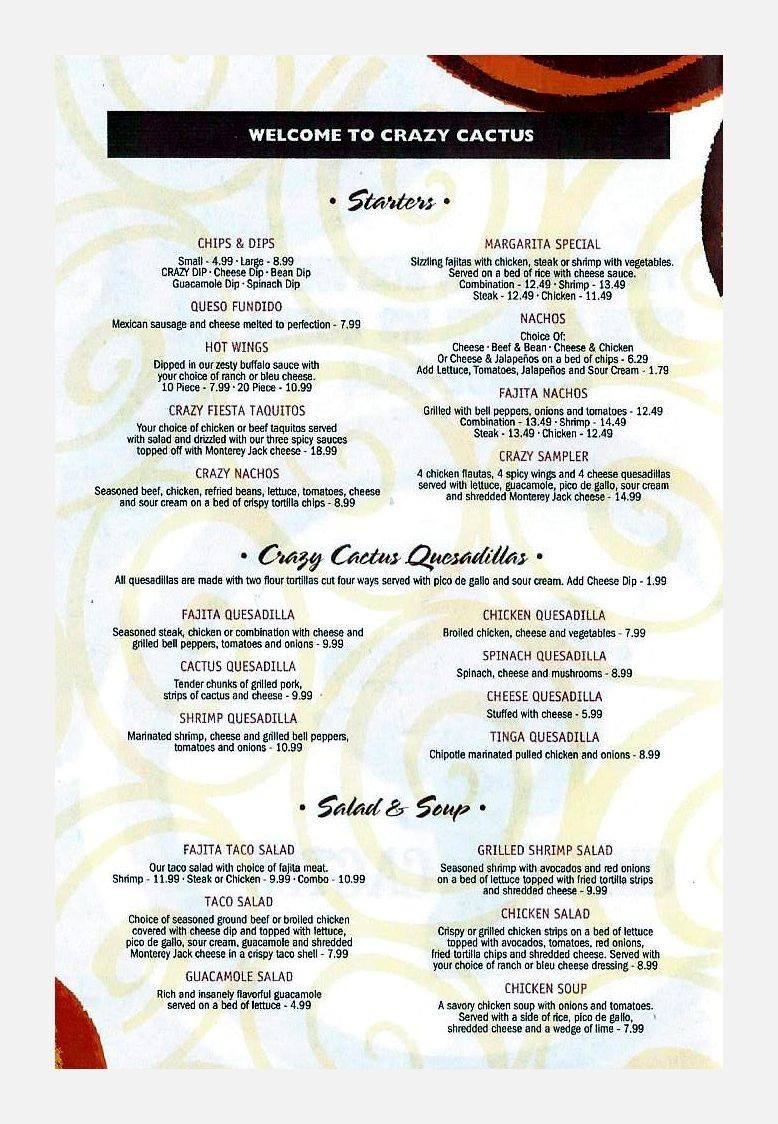 WELCOME TO CRAZY CACTUS

• Starters •

CHIPS & DIPS
Small - 4.99 · Large - 8.99
CRAZY DIP · Cheese Dip · Bean Dip
Guacamole Dip · Spinach Dip

QUESO FUNDIDO
Mexican sausage and cheese melted to perfection - 7.99

HOT WINGS
Dipped in our zesty buffalo sauce with your choice of ranch or bleu cheese.
10 Piece - 7.99 · 20 Piece - 10.99

CRAZY FIESTA TAQUITOS
Your choice of chicken or beef taquitos served with salad and drizzled with our three spicy sauces topped off with Monterey Jack cheese - 18.99

CRAZY NACHOS
Seasoned beef, chicken, refried beans, lettuce, tomatoes, cheese and sour cream on a bed of crispy tortilla chips - 8.99

MARGARITA SPECIAL
Sizzling fajitas with chicken, steak or shrimp with vegetables. Served on a bed of rice with cheese sauce.
Combination - 12.49 · Shrimp - 13.49
Steak - 12.49 · Chicken - 11.49

NACHOS
Choice Of:
Cheese · Beef & Bean · Cheese & Chicken
Or Cheese & Jalapeños on a bed of chips - 6.29
Add Lettuce, Tomatoes, Jalapeños and Sour Cream - 1.79

FAJITA NACHOS
Grilled with bell peppers, onions and tomatoes - 12.49
Combination - 13.49 · Shrimp - 14.49
Steak - 13.49 · Chicken - 12.49

CRAZY SAMPLER
4 chicken flautas, 4 spicy wings and 4 cheese quesadillas served with lettuce, guacamole, pico de gallo, sour cream and shredded Monterey Jack cheese - 14.99

• Crazy Cactus Quesadillas •
All quesadillas are made with two flour tortillas cut four ways served with pico de gallo and sour cream. Add Cheese Dip - 1.99

FAJITA QUESADILLA
Seasoned steak, chicken or combination with cheese and grilled bell peppers, tomatoes and onions - 9.99

CACTUS QUESADILLA
Tender chunks of grilled pork, strips of cactus and cheese - 9.99

SHRIMP QUESADILLA
Marinated shrimp, cheese and grilled bell peppers, tomatoes and onions - 10.99

CHICKEN QUESADILLA
Broiled chicken, cheese and vegetables - 7.99

SPINACH QUESADILLA
Spinach, cheese and mushrooms - 8.99

CHEESE QUESADILLA
Stuffed with cheese - 5.99

TINGA QUESADILLA
Chipotle marinated pulled chicken and onions - 8.99

• Salad & Soup •

FAJITA TACO SALAD
Our taco salad with choice of fajita meat.
Shrimp - 11.99 · Steak or Chicken - 9.99 · Combo - 10.99

TACO SALAD
Choice of seasoned ground beef or broiled chicken covered with cheese dip and topped with lettuce, pico de gallo, sour cream, guacamole and shredded Monterey Jack cheese in a crispy taco shell - 7.99

GUACAMOLE SALAD
Rich and insanely flavorful guacamole served on a bed of lettuce - 4.99

GRILLED SHRIMP SALAD
Seasoned shrimp with avocados and red onions on a bed of lettuce topped with fried tortilla strips and shredded cheese - 9.99

CHICKEN SALAD
Crispy or grilled chicken strips on a bed of lettuce topped with avocados, tomatoes, red onions, fried tortilla chips and shredded cheese. Served with your choice of ranch or bleu cheese dressing - 8.99

CHICKEN SOUP
A savory chicken soup with onions and tomatoes. Served with a side of rice, pico de gallo, shredded cheese and a wedge of lime - 7.99